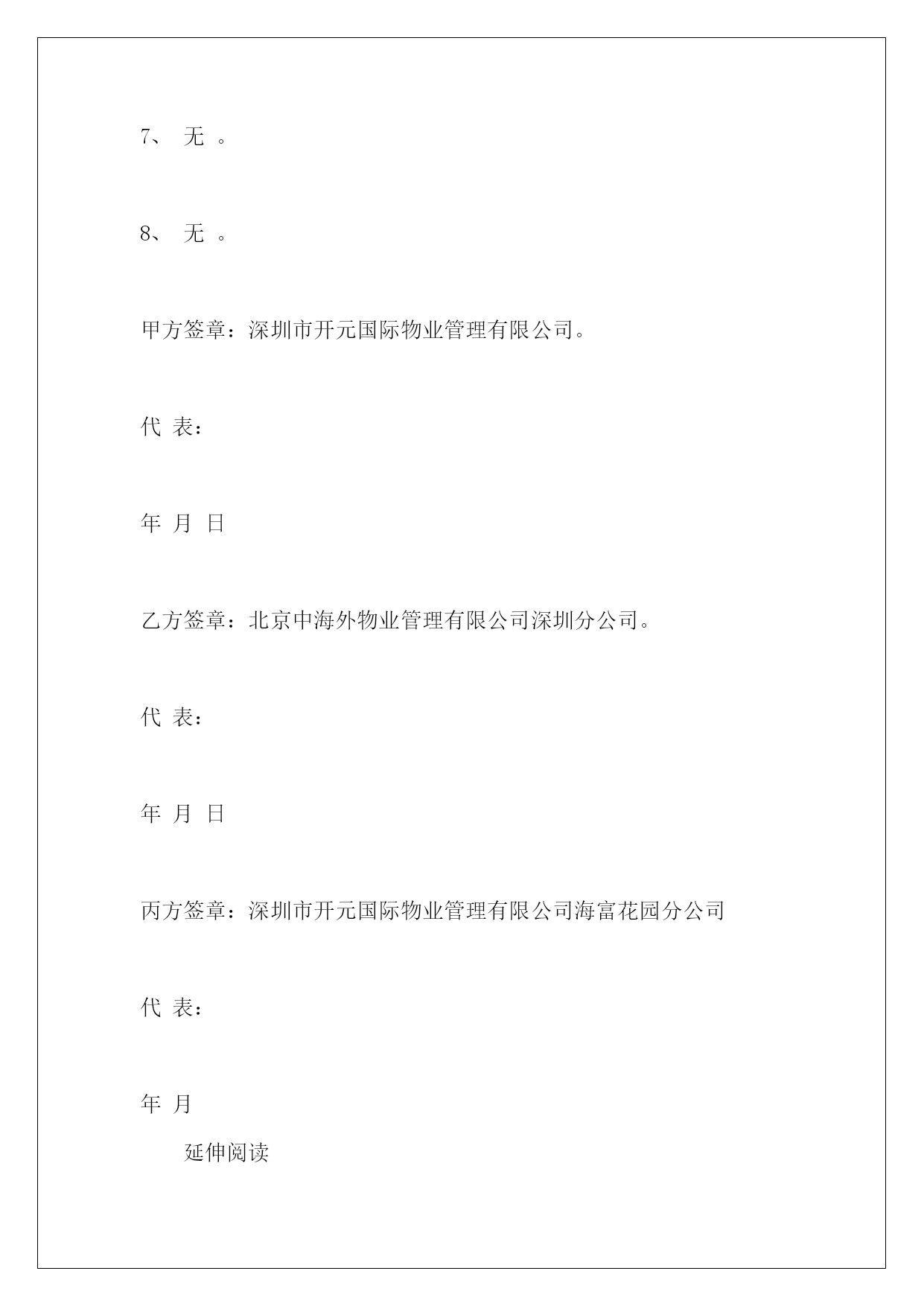 7、 无 。

8、 无 。

甲方签章：深圳市开元国际物业管理有限公司。

代 表：

年 月 日

乙方签章：北京中海外物业管理有限公司深圳分公司。

代 表：

年 月 日

丙方签章：深圳市开元国际物业管理有限公司海富花园分公司

代 表：

年 月

延伸阅读